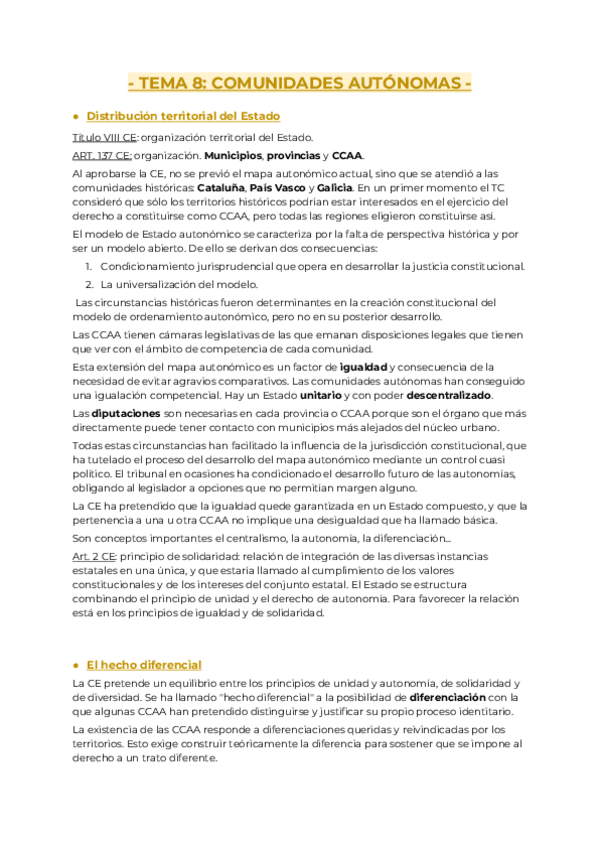 - TEMA 8: COMUNIDADES AUTÓNOMAS -

● Distribución territorial del Estado

Título VIII CE: organización territorial del Estado.

ART. 137 CE: organización. Municipios, provincias y CCAA.

Al aprobarse la CE, no se previó el mapa autonómico actual, sino que se atendió a las comunidades históricas: Cataluña, País Vasco y Galicia. En un primer momento el TC consideró que sólo los territorios históricos podrían estar interesados en el ejercicio del derecho a constituirse como CCAA, pero todas las regiones eligieron constituirse así.

El modelo de Estado autonómico se caracteriza por la falta de perspectiva histórica y por ser un modelo abierto. De ello se derivan dos consecuencias:

1. Condicionamiento jurisprudencial que opera en desarrollar la justicia constitucional.
2. La universalización del modelo.

Las circunstancias históricas fueron determinantes en la creación constitucional del modelo de ordenamiento autonómico, pero no en su posterior desarrollo.

Las CCAA tienen cámaras legislativas de las que emanan disposiciones legales que tienen que ver con el ámbito de competencia de cada comunidad.

Esta extensión del mapa autonómico es un factor de igualdad y consecuencia de la necesidad de evitar agravios comparativos. Las comunidades autónomas han conseguido una igualación competencial. Hay un Estado unitario y con poder descentralizado.

Las diputaciones son necesarias en cada provincia o CCAA porque son el órgano que más directamente puede tener contacto con municipios más alejados del núcleo urbano.

Todas estas circunstancias han facilitado la influencia de la jurisdicción constitucional, que ha tutelado el proceso del desarrollo del mapa autonómico mediante un control cuasi político. El tribunal en ocasiones ha condicionado el desarrollo futuro de las autonomías, obligando al legislador a opciones que no permitían margen alguno.

La CE ha pretendido que la igualdad quede garantizada en un Estado compuesto, y que la pertenencia a una u otra CCAA no implique una desigualdad que ha llamado básica.

Son conceptos importantes el centralismo, la autonomía, la diferenciación...

Art. 2 CE: principio de solidaridad: relación de integración de las diversas instancias estatales en una única, y que estaría llamado al cumplimiento de los valores constitucionales y de los intereses del conjunto estatal. El Estado se estructura combinando el principio de unidad y el derecho de autonomía. Para favorecer la relación está en los principios de igualdad y de solidaridad.

● El hecho diferencial

La CE pretende un equilibrio entre los principios de unidad y autonomía, de solidaridad y de diversidad. Se ha llamado "hecho diferencial" a la posibilidad de diferenciación con la que algunas CCAA han pretendido distinguirse y justificar su propio proceso identitario.

La existencia de las CCAA responde a diferenciaciones queridas y reivindicadas por los territorios. Esto exige construir teóricamente la diferencia para sostener que se impone al derecho a un trato diferente.